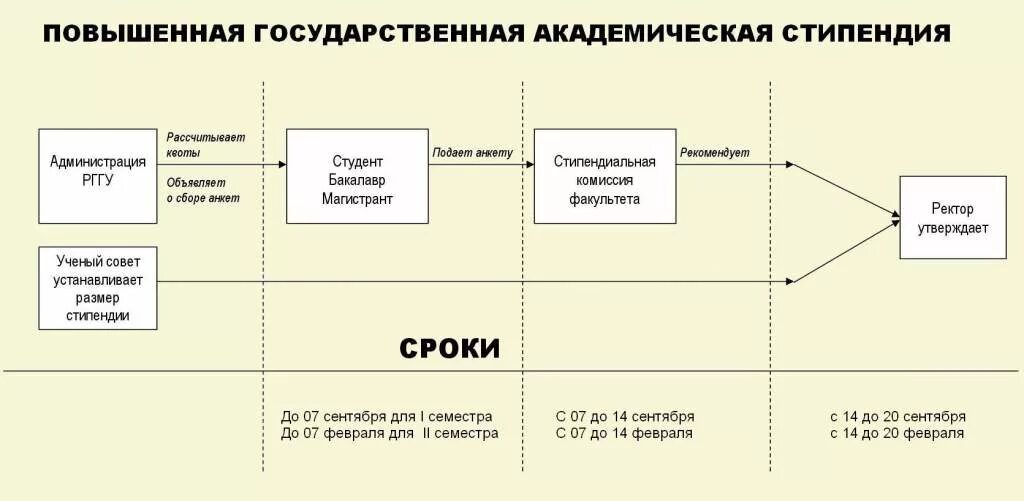 ПОВЫШЕННАЯ ГОСУДАРСТВЕННАЯ АКАДЕМИЧЕСКАЯ СТИПЕНДИЯ

Администрация РГГУ

Рассчитывает квоты

Объявляет о сборе анкет

Студент Бакалавр Магистрант

Подает анкету

Стипендиальная комиссия факультета

Рекомендует

Ректор утверждает

Ученый совет устанавливает размер стипендии

СРОКИ

До 07 сентября для I семестра
До 07 февраля для II семестра

С 07 до 14 сентября
С 07 до 14 февраля

с 14 до 20 сентября
с 14 до 20 февраля